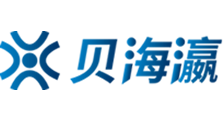 贝海瀛